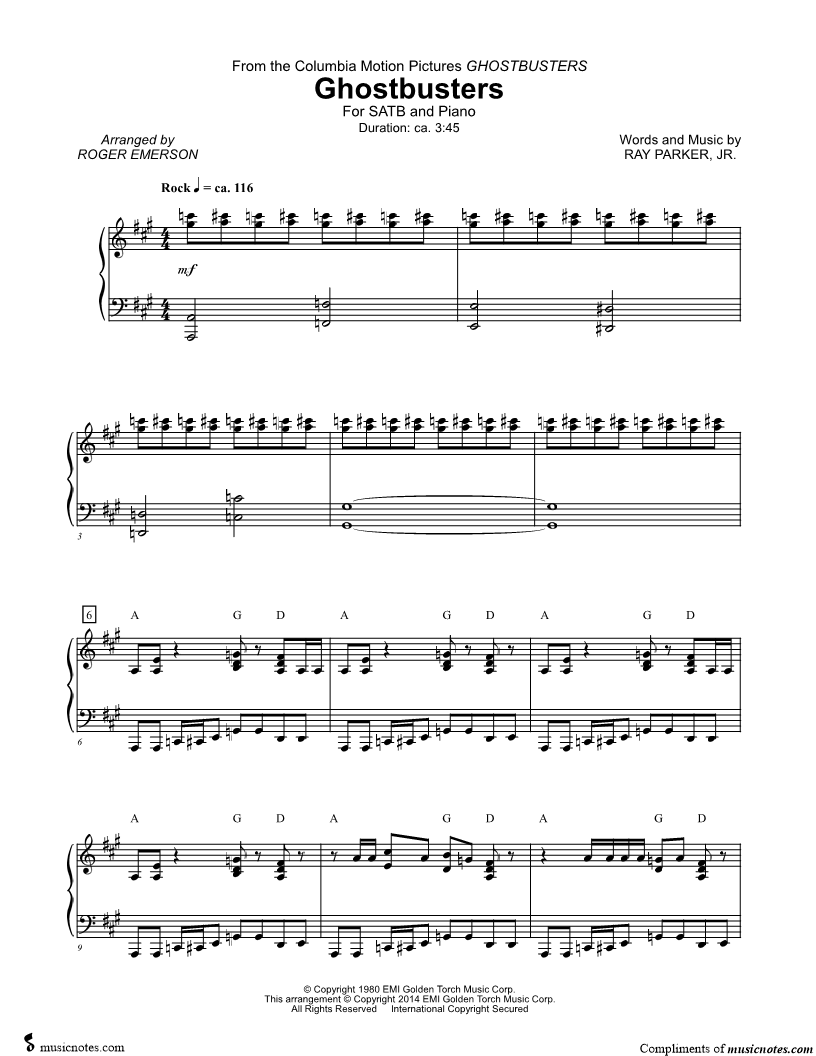 From the Columbia Motion Pictures GHOSTBUSTERS

Ghostbusters

For SATB and Piano

Duration: ca. 3:45

Arranged by
ROGER EMERSON

Words and Music by
RAY PARKER, JR.

Rock ♩ = ca. 116

mf

3

6

A G D A G D A G D

6

A G D A G D A G D

9

© Copyright 1980 EMI Golden Torch Music Corp.
This arrangement © Copyright 2014 EMI Golden Torch Music Corp.
All Rights Reserved International Copyright Secured

musicnotes.com

Compliments of musicnotes.com